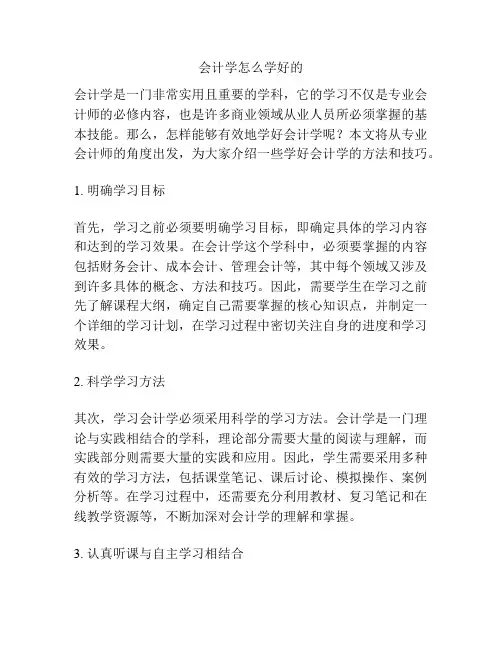 会计学怎么学好的

会计学是一门非常实用且重要的学科，它的学习不仅是专业会计师的必修内容，也是许多商业领域从业人员所必须掌握的基本技能。那么，怎样能够有效地学好会计学呢？本文将从专业会计师的角度出发，为大家介绍一些学好会计学的方法和技巧。

1. 明确学习目标

首先，学习之前必须要明确学习目标，即确定具体的学习内容和达到的学习效果。在会计学这个学科中，必须要掌握的内容包括财务会计、成本会计、管理会计等，其中每个领域又涉及到许多具体的概念、方法和技巧。因此，需要学生在学习之前先了解课程大纲，确定自己需要掌握的核心知识点，并制定一个详细的学习计划，在学习过程中密切关注自身的进度和学习效果。

2. 科学学习方法

其次，学习会计学必须采用科学的学习方法。会计学是一门理论与实践相结合的学科，理论部分需要大量的阅读与理解，而实践部分则需要大量的实践和应用。因此，学生需要采用多种有效的学习方法，包括课堂笔记、课后讨论、模拟操作、案例分析等。在学习过程中，还需要充分利用教材、复习笔记和在线教学资源等，不断加深对会计学的理解和掌握。

3. 认真听课与自主学习相结合